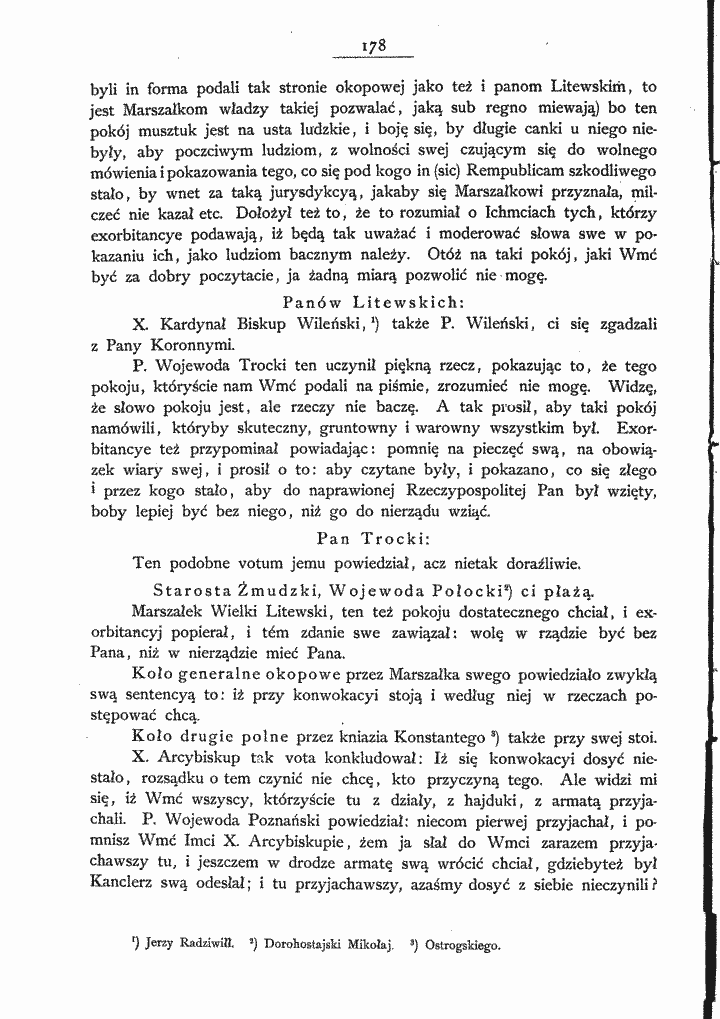 178

byli in forma podali tak stronie okopowej jako też i panom Litewskim, to jest Marszałkom władzy takiej pozwalać, jaką sub regno miewają) bo ten pokój musztuk jest na usta ludzkie, i boję się, by długie canki u niego niebyły, aby poczciwym ludziom, z wolności swej czującym się do wolnego mówienia i pokazowania tego, co się pod kogo in (sic) Rempublicam szkodliwego stało, by wnet za taką jurysdykcyą, jakaby się Marszałkowi przyznała, milczeć nie kazał etc. Dołożył też to, że to rozumiał o Ichmciach tych, którzy exorbitancye podawają, iż będą tak uważać i moderować słowa swe w pokazaniu ich, jako ludziom bacznym należy. Otóż na taki pokój, jaki Wmć być za dobry poczytacie, ja żadną miarą pozwolić nie mogę.

Panów Litewskich:

X. Kardynał Biskup Wileński, $^{1}$) także P. Wileński, ci się zgadzali z Pany Koronnymi.

P. Wojewoda Trocki ten uczynił piękną rzecz, pokazując to, że tego pokoju, któryście nam Wmć podali na piśmie, zrozumieć nie mogę. Widzę, że słowo pokoju jest, ale rzeczy nie baczę. A tak prosił, aby taki pokój namówili, któryby skuteczny, gruntowny i warowny wszystkim był. Exorbitancye też przypominał powiadając: pomnię na pieczęć swą, na obowiązek wiary swej, i prosił o to: aby czytane były, i pokazano, co się złego i przez kogo stało, aby do naprawionej Rzeczypospolitej Pan był wzięty, boby lepiej być bez niego, niż go do nierządu wziąć.

Pan Trocki:

Ten podobne votum jemu powiedział, acz nietak doraźliwie.

Starosta Żmudzki, Wojewoda Połocki$^{2}$) ci płażą.

Marszałek Wielki Litewski, ten też pokoju dostatecznego chciał, i exorbitancyj popierał, i tém zdanie swe zawiązał: wolę w rządzie być bez Pana, niż w nierządzie mieć Pana.

Koło generalne okopowe przez Marszałka swego powiedziało zwykłą swą sentencyą to: iż przy konwokacyi stoją i według niej w rzeczach postępować chcą.

Koło drugie polne przez kniazia Konstantego $^{3}$) także przy swej stoi.

X. Arcybiskup tak vota konkludował: Iż się konwokacyi dosyć niestało, rozsądku o tem czynić nie chcę, kto przyczyną tego. Ale widzi mi się, iż Wmć wszyscy, którzyście tu z działy, z hajduki, z armatą przyjachali. P. Wojewoda Poznański powiedział: niecom pierwej przyjachał, i pomnisz Wmć Imci X. Arcybiskupie, żem ja słał do Wmci zarazem przyjachawszy tu, i jeszczem w drodze armatę swą wrócić chciał, gdziebyteż był Kanclerz swą odesłał; i tu przyjachawszy, azaśmy dosyć z siebie nieczynili?

$^{1}$) Jerzy Radziwiłł. $^{2}$) Dorohostajski Mikołaj. $^{3}$) Ostrogskiego.